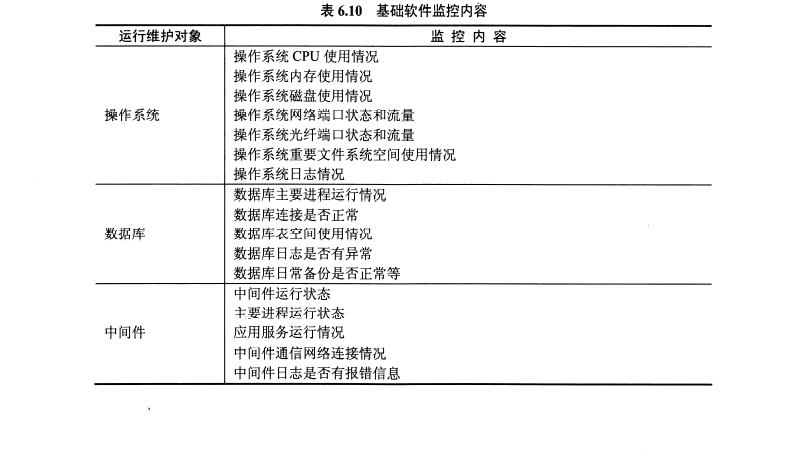 表 6.10　基础软件监控内容

| 运行维护对象 | 监 控 内 容 |
|---|---|
| 操作系统 | 操作系统 CPU 使用情况<br>操作系统内存使用情况<br>操作系统磁盘使用情况<br>操作系统网络端口状态和流量<br>操作系统光纤端口状态和流量<br>操作系统重要文件系统空间使用情况<br>操作系统日志情况 |
| 数据库 | 数据库主要进程运行情况<br>数据库连接是否正常<br>数据库表空间使用情况<br>数据库日志是否有异常<br>数据库日常备份是否正常等 |
| 中间件 | 中间件运行状态<br>主要进程运行状态<br>应用服务运行情况<br>中间件通信网络连接情况<br>中间件日志是否有报错信息 |